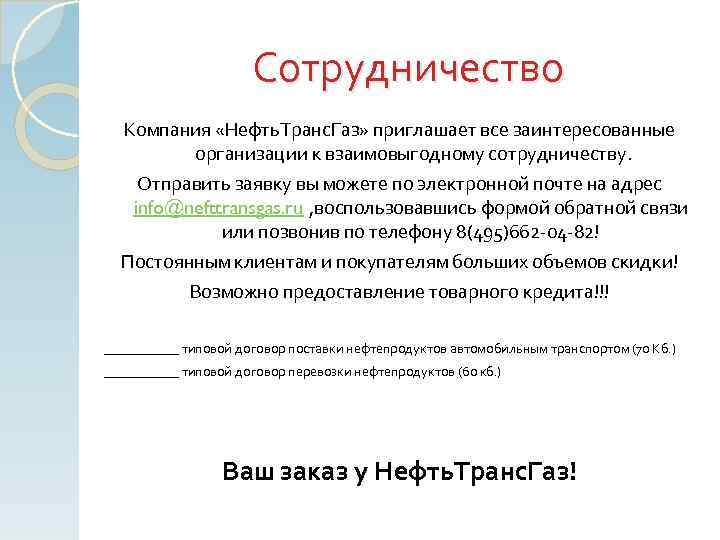 Сотрудничество

Компания «НефтьТрансГаз» приглашает все заинтересованные организации к взаимовыгодному сотрудничеству.

Отправить заявку вы можете по электронной почте на адрес info@nefttransgas.ru ,воспользовавшись формой обратной связи или позвонив по телефону 8(495)662-04-82!

Постоянным клиентам и покупателям больших объемов скидки!

Возможно предоставление товарного кредита!!!

__________ типовой договор поставки нефтепродуктов автомобильным транспортом (70 Кб.)

__________ типовой договор перевозки нефтепродуктов (60 кб.)

Ваш заказ у НефтьТрансГаз!